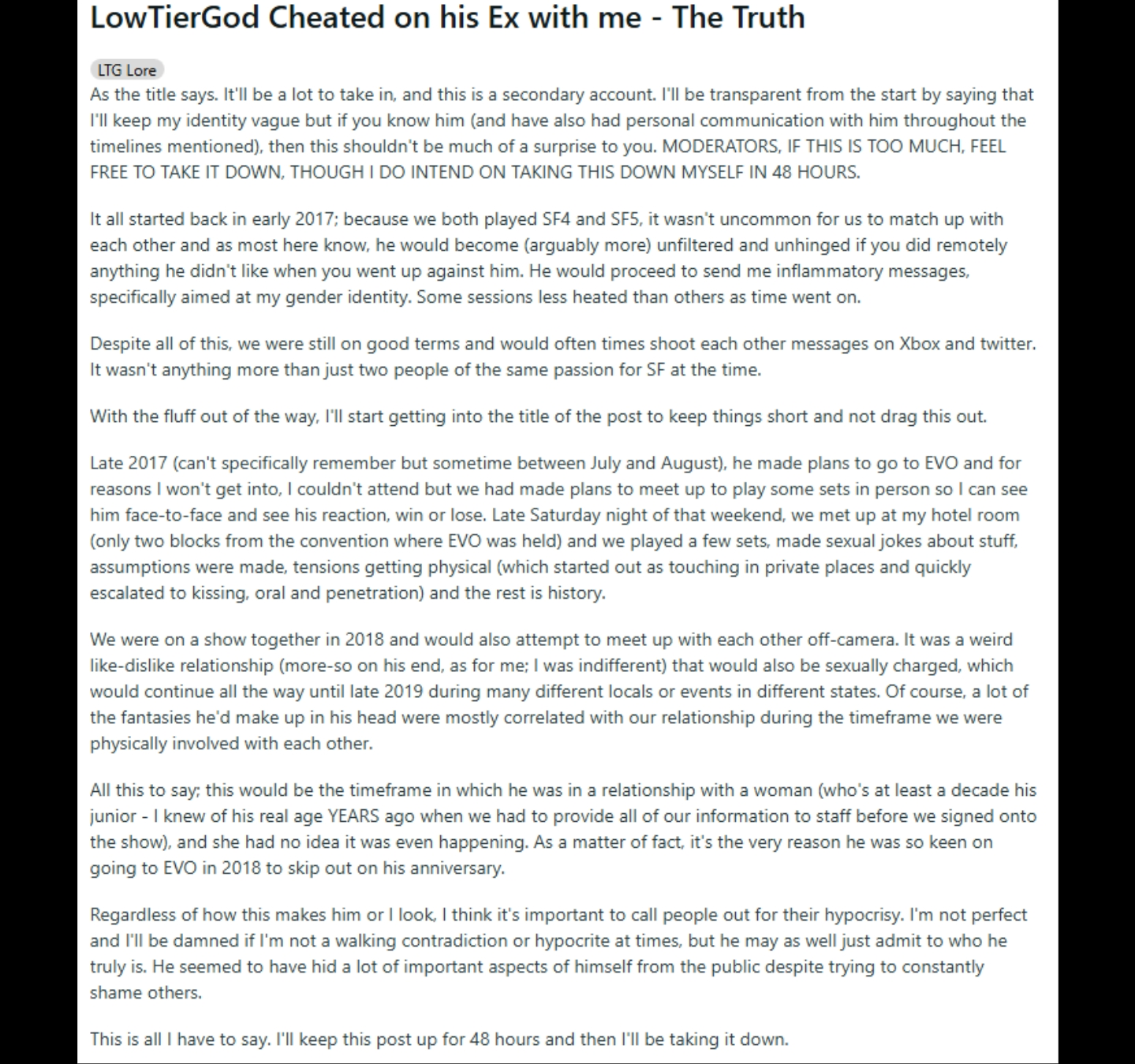 LowTierGod Cheated on his Ex with me - The Truth

LTG Lore

As the title says. It'll be a lot to take in, and this is a secondary account. I'll be transparent from the start by saying that I'll keep my identity vague but if you know him (and have also had personal communication with him throughout the timelines mentioned), then this shouldn't be much of a surprise to you. MODERATORS, IF THIS IS TOO MUCH, FEEL FREE TO TAKE IT DOWN, THOUGH I DO INTEND ON TAKING THIS DOWN MYSELF IN 48 HOURS.

It all started back in early 2017; because we both played SF4 and SF5, it wasn't uncommon for us to match up with each other and as most here know, he would become (arguably more) unfiltered and unhinged if you did remotely anything he didn't like when you went up against him. He would proceed to send me inflammatory messages, specifically aimed at my gender identity. Some sessions less heated than others as time went on.

Despite all of this, we were still on good terms and would often times shoot each other messages on Xbox and twitter. It wasn't anything more than just two people of the same passion for SF at the time.

With the fluff out of the way, I'll start getting into the title of the post to keep things short and not drag this out.

Late 2017 (can't specifically remember but sometime between July and August), he made plans to go to EVO and for reasons I won't get into, I couldn't attend but we had made plans to meet up to play some sets in person so I can see him face-to-face and see his reaction, win or lose. Late Saturday night of that weekend, we met up at my hotel room (only two blocks from the convention where EVO was held) and we played a few sets, made sexual jokes about stuff, assumptions were made, tensions getting physical (which started out as touching in private places and quickly escalated to kissing, oral and penetration) and the rest is history.

We were on a show together in 2018 and would also attempt to meet up with each other off-camera. It was a weird like-dislike relationship (more-so on his end, as for me; I was indifferent) that would also be sexually charged, which would continue all the way until late 2019 during many different locals or events in different states. Of course, a lot of the fantasies he'd make up in his head were mostly correlated with our relationship during the timeframe we were physically involved with each other.

All this to say; this would be the timeframe in which he was in a relationship with a woman (who's at least a decade his junior - I knew of his real age YEARS ago when we had to provide all of our information to staff before we signed onto the show), and she had no idea it was even happening. As a matter of fact, it's the very reason he was so keen on going to EVO in 2018 to skip out on his anniversary.

Regardless of how this makes him or I look, I think it's important to call people out for their hypocrisy. I'm not perfect and I'll be damned if I'm not a walking contradiction or hypocrite at times, but he may as well just admit to who he truly is. He seemed to have hid a lot of important aspects of himself from the public despite trying to constantly shame others.

This is all I have to say. I'll keep this post up for 48 hours and then I'll be taking it down.